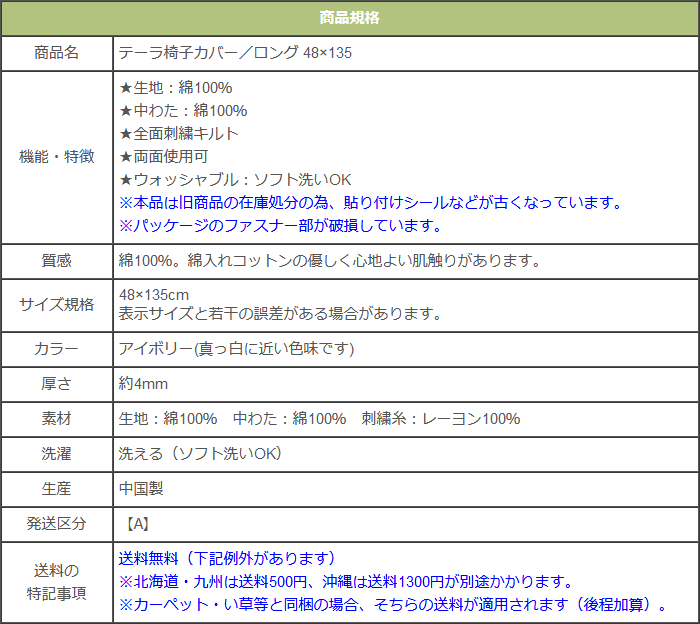 | 商品規格 | |
|---|---|
| 商品名 | テーラ椅子カバー／ロング 48×135 |
| 機能・特徴 | ★生地：綿100%<br>★中わた：綿100%<br>★全面刺繍キルト<br>★両面使用可<br>★ウォッシャブル：ソフト洗いOK<br>※本品は旧商品の在庫処分の為、貼り付けシールなどが古くなっています。<br>※パッケージのファスナー部が破損しています。 |
| 質感 | 綿100%。綿入れコットンの優しく心地よい肌触りがあります。 |
| サイズ規格 | 48×135cm<br>表示サイズと若干の誤差がある場合があります。 |
| カラー | アイボリー(真っ白に近い色味です) |
| 厚さ | 約4mm |
| 素材 | 生地：綿100%　中わた：綿100%　刺繍糸：レーヨン100% |
| 洗濯 | 洗える（ソフト洗いOK） |
| 生産 | 中国製 |
| 発送区分 | 【A】 |
| 送料の特記事項 | 送料無料（下記例外があります）<br>※北海道・九州は送料500円、沖縄は送料1300円が別途かかります。<br>※カーペット・い草等と同梱の場合、そちらの送料が適用されます（後程加算）。 |